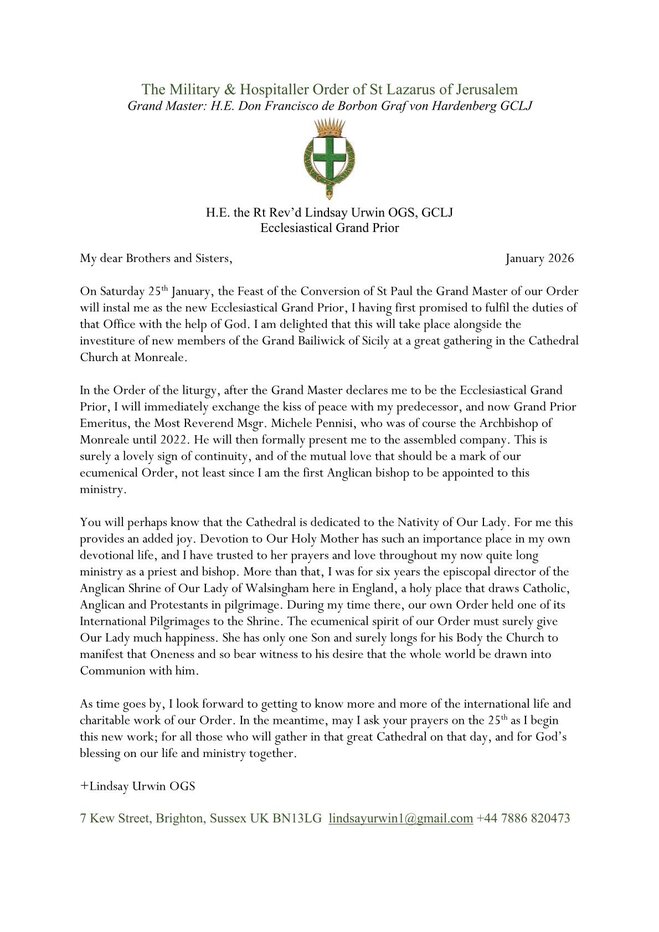 The Military & Hospitaller Order of St Lazarus of Jerusalem
Grand Master: H.E. Don Francisco de Borbon Graf von Hardenberg GCLJ

H.E. the Rt Rev'd Lindsay Urwin OGS, GCLJ
Ecclesiastical Grand Prior

My dear Brothers and Sisters, January 2026

On Saturday 25$^{th}$ January, the Feast of the Conversion of St Paul the Grand Master of our Order will instal me as the new Ecclesiastical Grand Prior, I having first promised to fulfil the duties of that Office with the help of God. I am delighted that this will take place alongside the investiture of new members of the Grand Bailiwick of Sicily at a great gathering in the Cathedral Church at Monreale.

In the Order of the liturgy, after the Grand Master declares me to be the Ecclesiastical Grand Prior, I will immediately exchange the kiss of peace with my predecessor, and now Grand Prior Emeritus, the Most Reverend Msgr. Michele Pennisi, who was of course the Archbishop of Monreale until 2022. He will then formally present me to the assembled company. This is surely a lovely sign of continuity, and of the mutual love that should be a mark of our ecumenical Order, not least since I am the first Anglican bishop to be appointed to this ministry.

You will perhaps know that the Cathedral is dedicated to the Nativity of Our Lady. For me this provides an added joy. Devotion to Our Holy Mother has such an importance place in my own devotional life, and I have trusted to her prayers and love throughout my now quite long ministry as a priest and bishop. More than that, I was for six years the episcopal director of the Anglican Shrine of Our Lady of Walsingham here in England, a holy place that draws Catholic, Anglican and Protestants in pilgrimage. During my time there, our own Order held one of its International Pilgrimages to the Shrine. The ecumenical spirit of our Order must surely give Our Lady much happiness. She has only one Son and surely longs for his Body the Church to manifest that Oneness and so bear witness to his desire that the whole world be drawn into Communion with him.

As time goes by, I look forward to getting to know more and more of the international life and charitable work of our Order. In the meantime, may I ask your prayers on the 25$^{th}$ as I begin this new work; for all those who will gather in that great Cathedral on that day, and for God's blessing on our life and ministry together.

+Lindsay Urwin OGS

7 Kew Street, Brighton, Sussex UK BN13LG lindsayurwin1@gmail.com +44 7886 820473